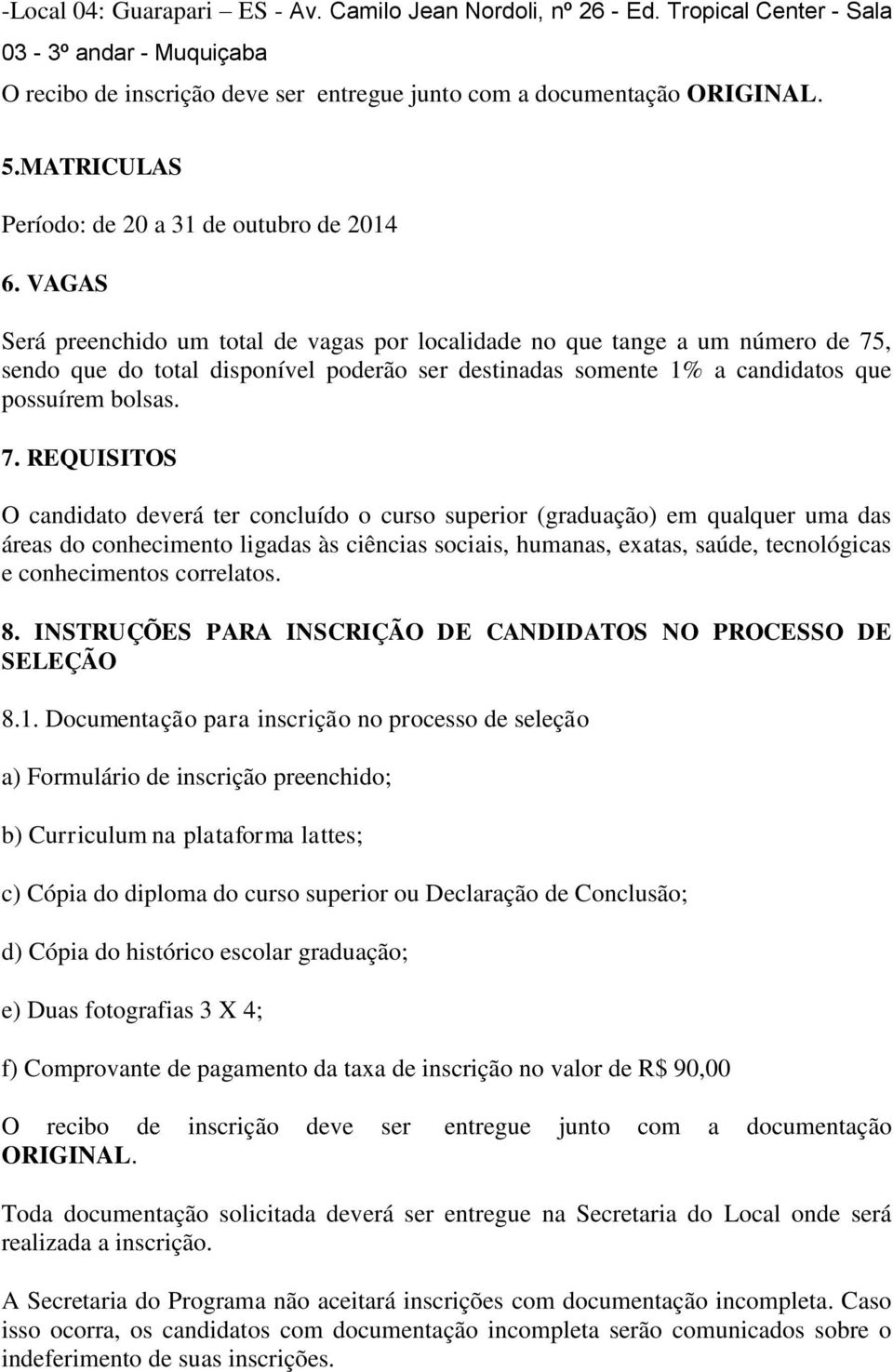 -Local 04: Guarapari – ES - Av. Camilo Jean Nordoli, nº 26 - Ed. Tropical Center - Sala 03 - 3º andar - Muquiçaba

O recibo de inscrição deve ser entregue junto com a documentação ORIGINAL.

5.MATRICULAS

Período: de 20 a 31 de outubro de 2014

6. VAGAS

Será preenchido um total de vagas por localidade no que tange a um número de 75, sendo que do total disponível poderão ser destinadas somente 1% a candidatos que possuírem bolsas.

7. REQUISITOS

O candidato deverá ter concluído o curso superior (graduação) em qualquer uma das áreas do conhecimento ligadas às ciências sociais, humanas, exatas, saúde, tecnológicas e conhecimentos correlatos.

8. INSTRUÇÕES PARA INSCRIÇÃO DE CANDIDATOS NO PROCESSO DE SELEÇÃO

8.1. Documentação para inscrição no processo de seleção

a) Formulário de inscrição preenchido;

b) Curriculum na plataforma lattes;

c) Cópia do diploma do curso superior ou Declaração de Conclusão;

d) Cópia do histórico escolar graduação;

e) Duas fotografias 3 X 4;

f) Comprovante de pagamento da taxa de inscrição no valor de R$ 90,00

O recibo de inscrição deve ser entregue junto com a documentação ORIGINAL.

Toda documentação solicitada deverá ser entregue na Secretaria do Local onde será realizada a inscrição.

A Secretaria do Programa não aceitará inscrições com documentação incompleta. Caso isso ocorra, os candidatos com documentação incompleta serão comunicados sobre o indeferimento de suas inscrições.